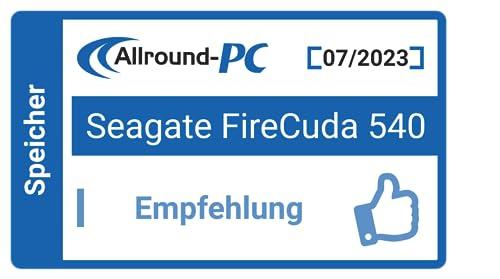 Speicher

Allround-PC

07/2023

Seagate FireCuda 540

Empfehlung